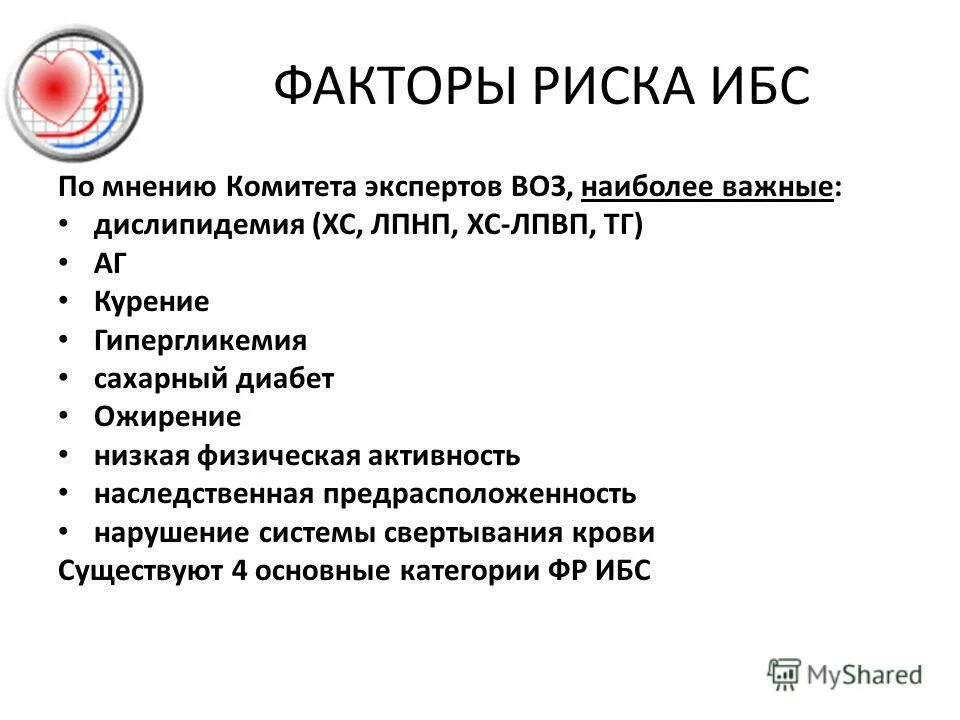 ФАКТОРЫ РИСКА ИБС

По мнению Комитета экспертов ВОЗ, наиболее важные:
• дислипидемия (ХС, ЛПНП, ХС-ЛПВП, ТГ)
• АГ
• Курение
• Гипергликемия
• сахарный диабет
• Ожирение
• низкая физическая активность
• наследственная предрасположенность
• нарушение системы свертывания крови
Существуют 4 основные категории ФР ИБС

MyShared